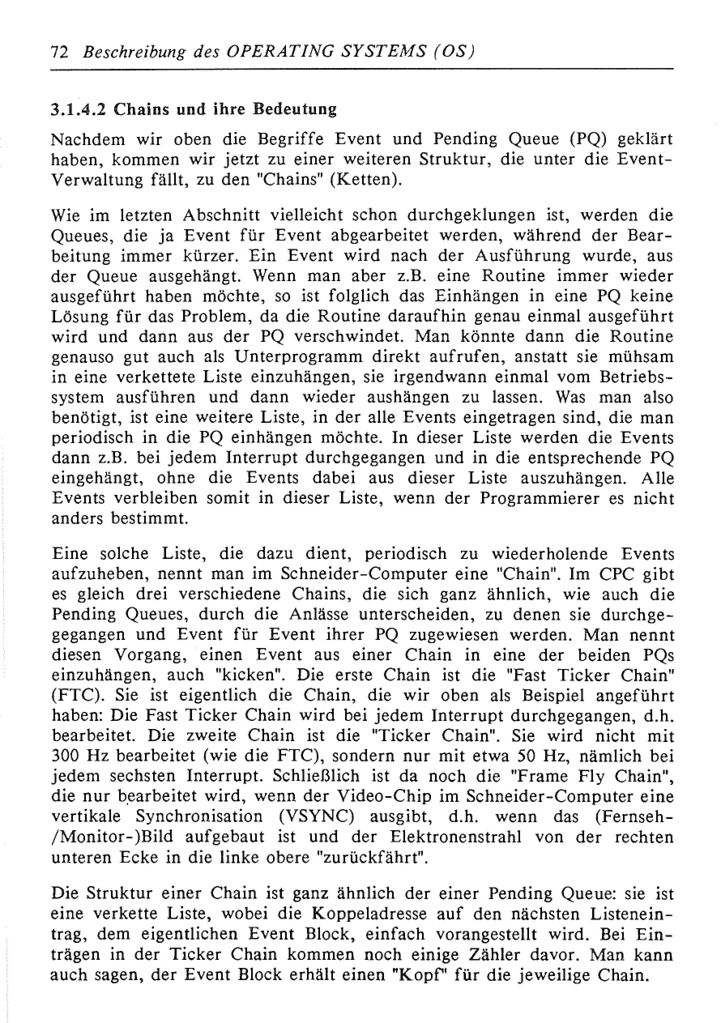 72 Beschreibung des OPERATING SYSTEMS (OS)

3.1.4.2 Chains und ihre Bedeutung

Nachdem wir oben die Begriffe Event und Pending Queue (PQ) geklärt haben, kommen wir jetzt zu einer weiteren Struktur, die unter die Event-Verwaltung fällt, zu den "Chains" (Ketten).

Wie im letzten Abschnitt vielleicht schon durchgeklungen ist, werden die Queues, die ja Event für Event abgearbeitet werden, während der Bearbeitung immer kürzer. Ein Event wird nach der Ausführung wurde, aus der Queue ausgehängt. Wenn man aber z.B. eine Routine immer wieder ausgeführt haben möchte, so ist folglich das Einhängen in eine PQ keine Lösung für das Problem, da die Routine daraufhin genau einmal ausgeführt wird und dann aus der PQ verschwindet. Man könnte dann die Routine genauso gut auch als Unterprogramm direkt aufrufen, anstatt sie mühsam in eine verkettete Liste einzuhängen, sie irgendwann einmal vom Betriebssystem ausführen und dann wieder aushängen zu lassen. Was man also benötigt, ist eine weitere Liste, in der alle Events eingetragen sind, die man periodisch in die PQ einhängen möchte. In dieser Liste werden die Events dann z.B. bei jedem Interrupt durchgegangen und in die entsprechende PQ eingehängt, ohne die Events dabei aus dieser Liste auszuhängen. Alle Events verbleiben somit in dieser Liste, wenn der Programmierer es nicht anders bestimmt.

Eine solche Liste, die dazu dient, periodisch zu wiederholende Events aufzuheben, nennt man im Schneider-Computer eine "Chain". Im CPC gibt es gleich drei verschiedene Chains, die sich ganz ähnlich, wie auch die Pending Queues, durch die Anlässe unterscheiden, zu denen sie durchgegegangen und Event für Event ihrer PQ zugewiesen werden. Man nennt diesen Vorgang, einen Event aus einer Chain in eine der beiden PQs einzuhängen, auch "kicken". Die erste Chain ist die "Fast Ticker Chain" (FTC). Sie ist eigentlich die Chain, die wir oben als Beispiel angeführt haben: Die Fast Ticker Chain wird bei jedem Interrupt durchgegangen, d.h. bearbeitet. Die zweite Chain ist die "Ticker Chain". Sie wird nicht mit 300 Hz bearbeitet (wie die FTC), sondern nur mit etwa 50 Hz, nämlich bei jedem sechsten Interrupt. Schließlich ist da noch die "Frame Fly Chain", die nur bearbeitet wird, wenn der Video-Chip im Schneider-Computer eine vertikale Synchronisation (VSYNC) ausgibt, d.h. wenn das (Fernseh-/Monitor-)Bild aufgebaut ist und der Elektronenstrahl von der rechten unteren Ecke in die linke obere "zurückfährt".

Die Struktur einer Chain ist ganz ähnlich der einer Pending Queue: sie ist eine verkette Liste, wobei die Koppeladresse auf den nächsten Listeneintrag, dem eigentlichen Event Block, einfach vorangestellt wird. Bei Einträgen in der Ticker Chain kommen noch einige Zähler davor. Man kann auch sagen, der Event Block erhält einen "Kopf" für die jeweilige Chain.